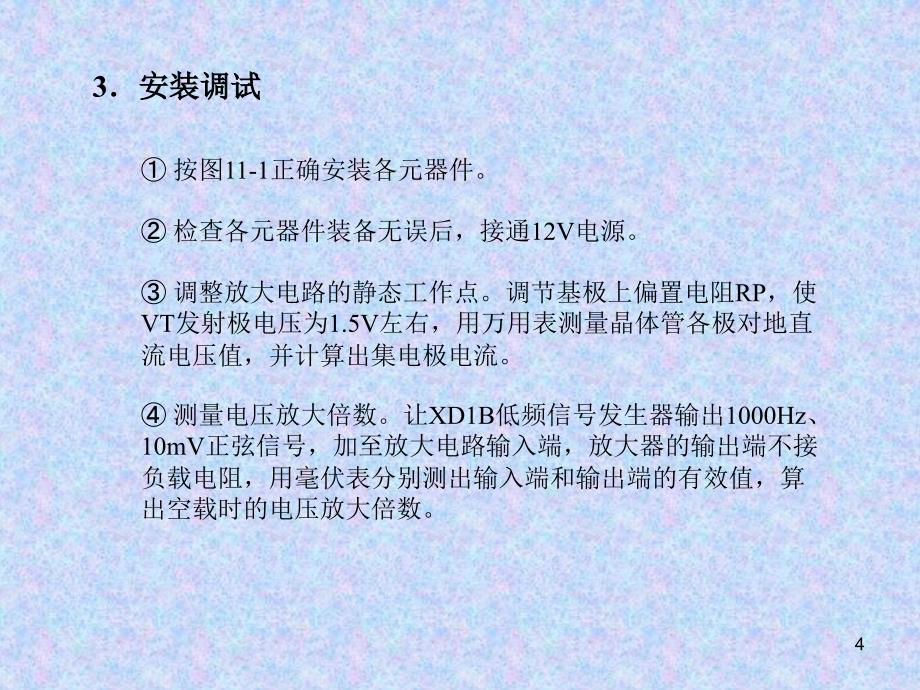 3．安装调试

① 按图11-1正确安装各元器件。

② 检查各元器件装备无误后，接通12V电源。

③ 调整放大电路的静态工作点。调节基极上偏置电阻RP，使VT发射极电压为1.5V左右，用万用表测量晶体管各极对地直流电压值，并计算出集电极电流。

④ 测量电压放大倍数。让XD1B低频信号发生器输出1000Hz、10mV正弦信号，加至放大电路输入端，放大器的输出端不接负载电阻，用毫伏表分别测出输入端和输出端的有效值，算出空载时的电压放大倍数。

4